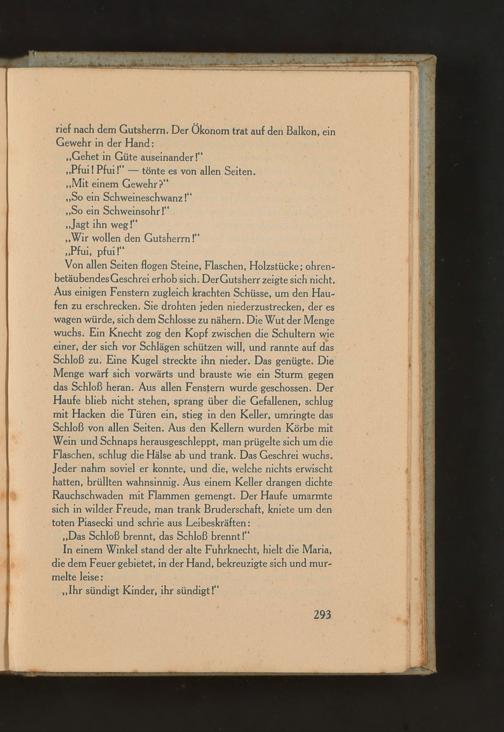 rief nach dem Gutsherrn. Der Ökonom trat auf den Balkon, ein Gewehr in der Hand:

„Gehet in Güte auseinander!"

„Pfui! Pfui!" — tönte es von allen Seiten.

„Mit einem Gewehr?"

„So ein Schweineschwanz!"

„So ein Schweinsohr!"

„Jagt ihn weg!"

„Wir wollen den Gutsherrn!"

„Pfui, pfui!"

Von allen Seiten flogen Steine, Flaschen, Holzstücke; ohrenbetäubendes Geschrei erhob sich. Der Gutsherr zeigte sich nicht. Aus einigen Fenstern zugleich krachten Schüsse, um den Haufen zu erschrecken. Sie drohten jeden niederzustrecken, der es wagen würde, sich dem Schlosse zu nähern. Die Wut der Menge wuchs. Ein Knecht zog den Kopf zwischen die Schultern wie einer, der sich vor Schlägen schützen will, und rannte auf das Schloß zu. Eine Kugel streckte ihn nieder. Das genügte. Die Menge warf sich vorwärts und brauste wie ein Sturm gegen das Schloß heran. Aus allen Fenstern wurde geschossen. Der Haufe blieb nicht stehen, sprang über die Gefallenen, schlug mit Hacken die Türen ein, stieg in den Keller, umringte das Schloß von allen Seiten. Aus den Kellern wurden Körbe mit Wein und Schnaps herausgeschleppt, man prügelte sich um die Flaschen, schlug die Hälse ab und trank. Das Geschrei wuchs. Jeder nahm soviel er konnte, und die, welche nichts erwischt hatten, brüllten wahnsinnig. Aus einem Keller drangen dichte Rauchschwaden mit Flammen gemengt. Der Haufe umarmte sich in wilder Freude, man trank Bruderschaft, kniete um den toten Piasecki und schrie aus Leibeskräften:

„Das Schloß brennt, das Schloß brennt!"

In einem Winkel stand der alte Fuhrknecht, hielt die Maria, die dem Feuer gebietet, in der Hand, bekreuzigte sich und murmelte leise:

„Ihr sündigt Kinder, ihr sündigt!"

293